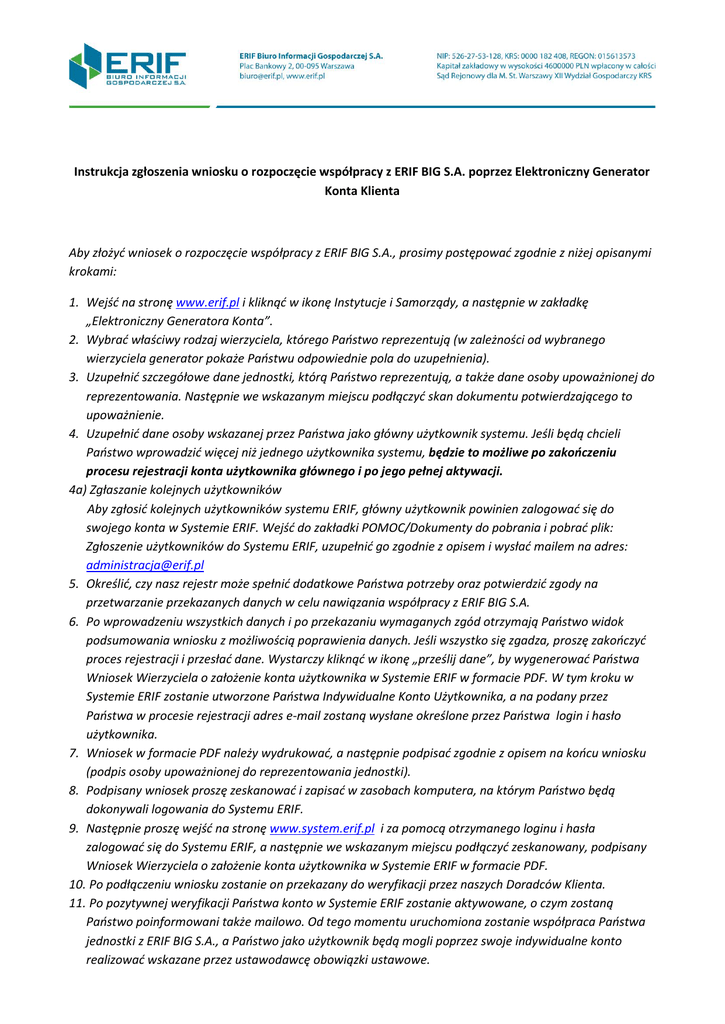 ERIF BIURO INFORMACJI GOSPODARCZEJ S.A.

ERIF Biuro Informacji Gospodarczej S.A.
Plac Bankowy 2, 00-095 Warszawa
biuro@erif.pl, www.erif.pl

NIP: 526-27-53-128, KRS: 0000 182 408, REGON: 015613573
Kapitał zakładowy w wysokości 4600000 PLN wpłacony w całości
Sąd Rejonowy dla M. St. Warszawy XII Wydział Gospodarczy KRS

Instrukcja zgłoszenia wniosku o rozpoczęcie współpracy z ERIF BIG S.A. poprzez Elektroniczny Generator Konta Klienta

Aby złożyć wniosek o rozpoczęcie współpracy z ERIF BIG S.A., prosimy postępować zgodnie z niżej opisanymi krokami:

1. Wejść na stronę www.erif.pl i kliknąć w ikonę Instytucje i Samorządy, a następnie w zakładkę „Elektroniczny Generatora Konta".
2. Wybrać właściwy rodzaj wierzyciela, którego Państwo reprezentują (w zależności od wybranego wierzyciela generator pokaże Państwu odpowiednie pola do uzupełnienia).
3. Uzupełnić szczegółowe dane jednostki, którą Państwo reprezentują, a także dane osoby upoważnionej do reprezentowania. Następnie we wskazanym miejscu podłączyć skan dokumentu potwierdzającego to upoważnienie.
4. Uzupełnić dane osoby wskazanej przez Państwa jako główny użytkownik systemu. Jeśli będą chcieli Państwo wprowadzić więcej niż jednego użytkownika systemu, będzie to możliwe po zakończeniu procesu rejestracji konta użytkownika głównego i po jego pełnej aktywacji.
4a) Zgłaszanie kolejnych użytkowników
Aby zgłosić kolejnych użytkowników systemu ERIF, główny użytkownik powinien zalogować się do swojego konta w Systemie ERIF. Wejść do zakładki POMOC/Dokumenty do pobrania i pobrać plik: Zgłoszenie użytkowników do Systemu ERIF, uzupełnić go zgodnie z opisem i wysłać mailem na adres: administracja@erif.pl
5. Określić, czy nasz rejestr może spełnić dodatkowe Państwa potrzeby oraz potwierdzić zgody na przetwarzanie przekazanych danych w celu nawiązania współpracy z ERIF BIG S.A.
6. Po wprowadzeniu wszystkich danych i po przekazaniu wymaganych zgód otrzymają Państwo widok podsumowania wniosku z możliwością poprawienia danych. Jeśli wszystko się zgadza, proszę zakończyć proces rejestracji i przesłać dane. Wystarczy kliknąć w ikonę „prześlij dane", by wygenerować Państwa Wniosek Wierzyciela o założenie konta użytkownika w Systemie ERIF w formacie PDF. W tym kroku w Systemie ERIF zostanie utworzone Państwa Indywidualne Konto Użytkownika, a na podany przez Państwa w procesie rejestracji adres e-mail zostaną wysłane określone przez Państwa login i hasło użytkownika.
7. Wniosek w formacie PDF należy wydrukować, a następnie podpisać zgodnie z opisem na końcu wniosku (podpis osoby upoważnionej do reprezentowania jednostki).
8. Podpisany wniosek proszę zeskanować i zapisać w zasobach komputera, na którym Państwo będą dokonywali logowania do Systemu ERIF.
9. Następnie proszę wejść na stronę www.system.erif.pl i za pomocą otrzymanego loginu i hasła zalogować się do Systemu ERIF, a następnie we wskazanym miejscu podłączyć zeskanowany, podpisany Wniosek Wierzyciela o założenie konta użytkownika w Systemie ERIF w formacie PDF.
10. Po podłączeniu wniosku zostanie on przekazany do weryfikacji przez naszych Doradców Klienta.
11. Po pozytywnej weryfikacji Państwa konto w Systemie ERIF zostanie aktywowane, o czym zostaną Państwo poinformowani także mailowo. Od tego momentu uruchomiona zostanie współpraca Państwa jednostki z ERIF BIG S.A., a Państwo jako użytkownik będą mogli poprzez swoje indywidualne konto realizować wskazane przez ustawodawcę obowiązki ustawowe.